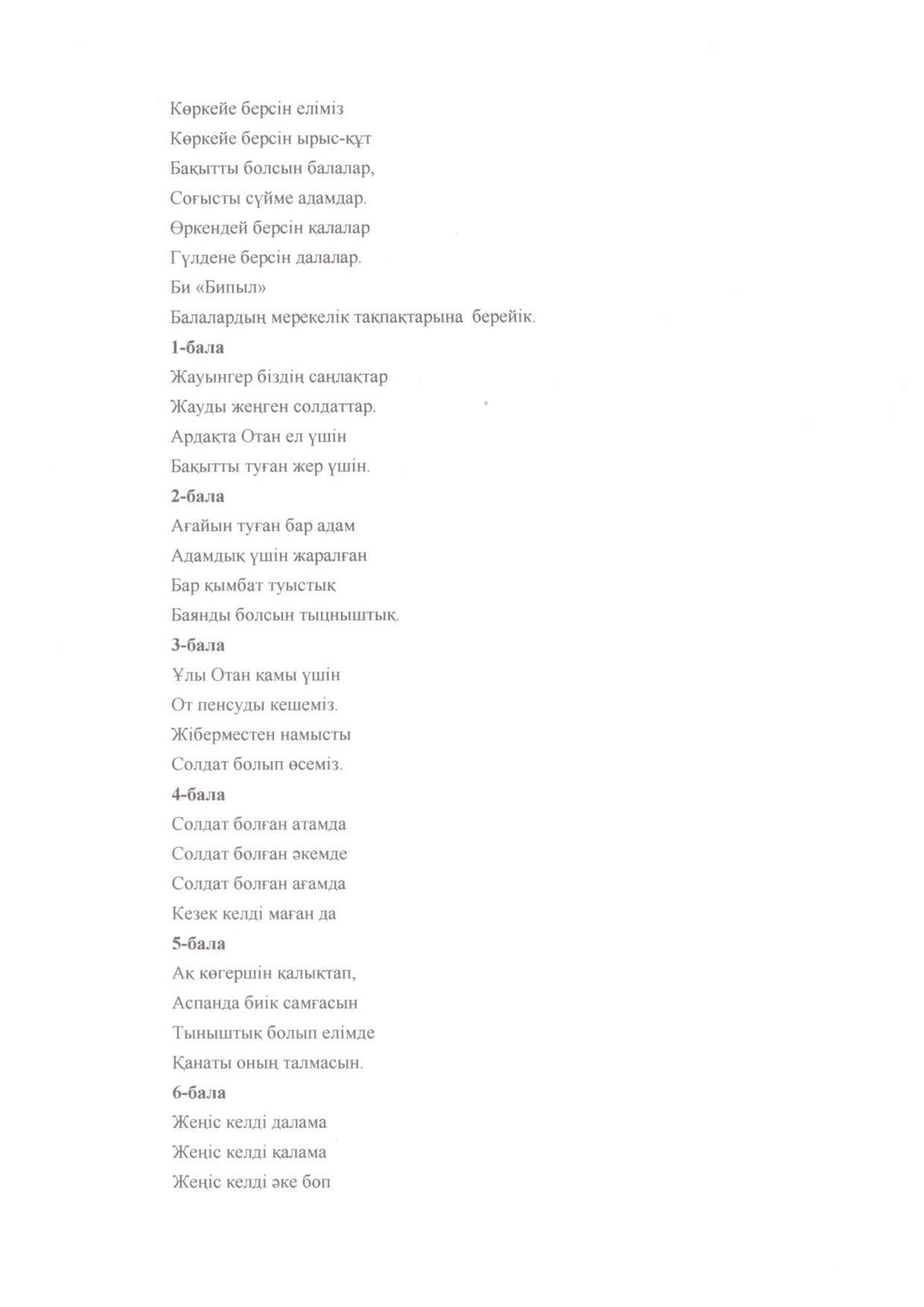 Көркейе берсін еліміз
Көркейе берсін ырыс-құт
Бақытты болсын балалар,
Соғысты сүйме адамдар.
Өркендей берсін қалалар
Гүлдене берсін далалар.
Би «Бипыл»
Балалардың мерекелік тақпақтарына берейік.
1-бала
Жауынгер біздің саңлақтар
Жауды жеңген солдаттар.
Ардақта Отан ел үшін
Бақытты туған жер үшін.
2-бала
Ағайын туған бар адам
Адамдық үшін жаралған
Бар қымбат туыстық
Баянды болсын тыцныштық.
3-бала
Ұлы Отан қамы үшін
От пенсуды кешеміз.
Жіберместен намысты
Солдат болып өсеміз.
4-бала
Солдат болған атамда
Солдат болған әкемде
Солдат болған ағамда
Кезек келді маған да
5-бала
Ақ көгершін қалықтап,
Аспанда биік самғасын
Тыныштық болып елімде
Қанаты оның талмасын.
6-бала
Жеңіс келді далама
Жеңіс келді қалама
Жеңіс келді әке боп